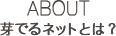 ABOUT
芽でるネットとは？